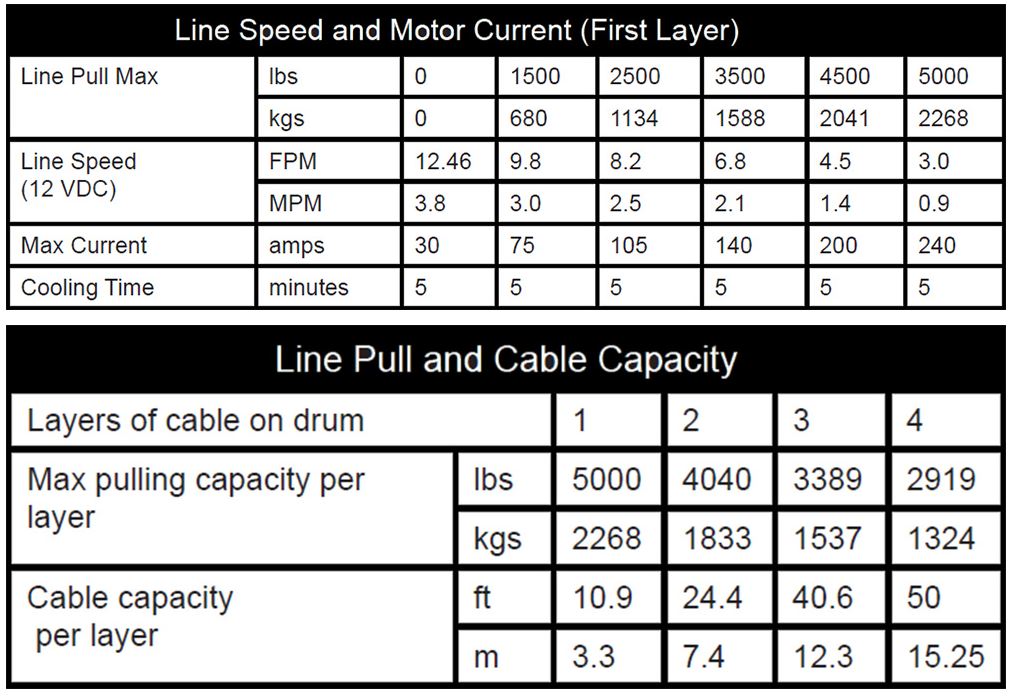 Line Speed and Motor Current (First Layer)

| Line Pull Max | lbs | 0 | 1500 | 2500 | 3500 | 4500 | 5000 |
|---|---|---|---|---|---|---|---|
| | kgs | 0 | 680 | 1134 | 1588 | 2041 | 2268 |
| Line Speed (12 VDC) | FPM | 12.46 | 9.8 | 8.2 | 6.8 | 4.5 | 3.0 |
| | MPM | 3.8 | 3.0 | 2.5 | 2.1 | 1.4 | 0.9 |
| Max Current | amps | 30 | 75 | 105 | 140 | 200 | 240 |
| Cooling Time | minutes | 5 | 5 | 5 | 5 | 5 | 5 |

Line Pull and Cable Capacity

| Layers of cable on drum | | 1 | 2 | 3 | 4 |
|---|---|---|---|---|---|
| Max pulling capacity per layer | lbs | 5000 | 4040 | 3389 | 2919 |
| | kgs | 2268 | 1833 | 1537 | 1324 |
| Cable capacity per layer | ft | 10.9 | 24.4 | 40.6 | 50 |
| | m | 3.3 | 7.4 | 12.3 | 15.25 |